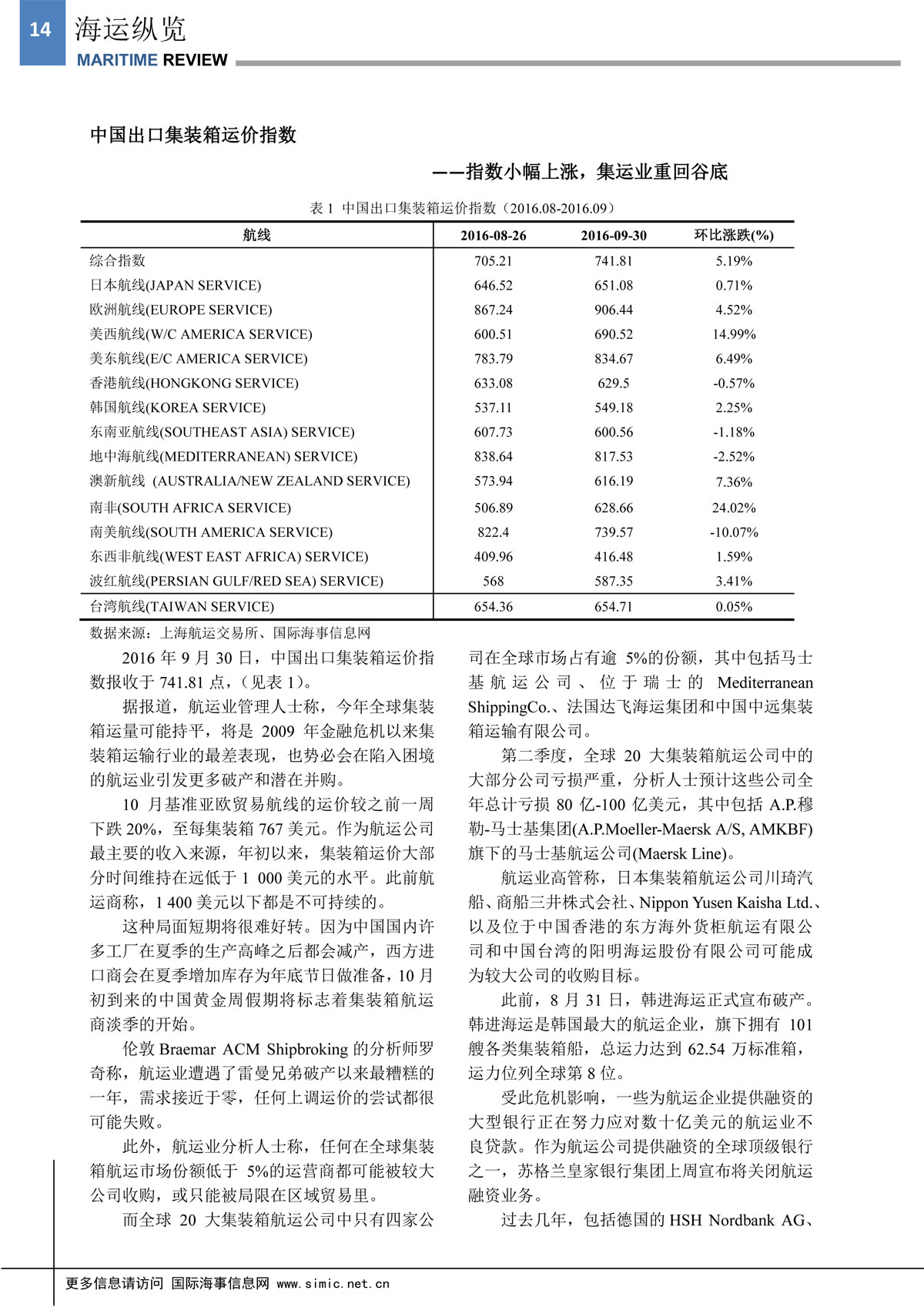 14

海运纵览

MARITIME REVIEW

中国出口集装箱运价指数

——指数小幅上涨，集运业重回谷底

表 1 中国出口集装箱运价指数（2016.08-2016.09）

| 航线 | 2016-08-26 | 2016-09-30 | 环比涨跌(%) |
|---|---|---|---|
| 综合指数 | 705.21 | 741.81 | 5.19% |
| 日本航线(JAPAN SERVICE) | 646.52 | 651.08 | 0.71% |
| 欧洲航线(EUROPE SERVICE) | 867.24 | 906.44 | 4.52% |
| 美西航线(W/C AMERICA SERVICE) | 600.51 | 690.52 | 14.99% |
| 美东航线(E/C AMERICA SERVICE) | 783.79 | 834.67 | 6.49% |
| 香港航线(HONGKONG SERVICE) | 633.08 | 629.5 | -0.57% |
| 韩国航线(KOREA SERVICE) | 537.11 | 549.18 | 2.25% |
| 东南亚航线(SOUTHEAST ASIA) SERVICE) | 607.73 | 600.56 | -1.18% |
| 地中海航线(MEDITERRANEAN) SERVICE) | 838.64 | 817.53 | -2.52% |
| 澳新航线 (AUSTRALIA/NEW ZEALAND SERVICE) | 573.94 | 616.19 | 7.36% |
| 南非(SOUTH AFRICA SERVICE) | 506.89 | 628.66 | 24.02% |
| 南美航线(SOUTH AMERICA SERVICE) | 822.4 | 739.57 | -10.07% |
| 东西非航线(WEST EAST AFRICA) SERVICE) | 409.96 | 416.48 | 1.59% |
| 波红航线(PERSIAN GULF/RED SEA) SERVICE) | 568 | 587.35 | 3.41% |
| 台湾航线(TAIWAN SERVICE) | 654.36 | 654.71 | 0.05% |

数据来源：上海航运交易所、国际海事信息网

2016 年 9 月 30 日，中国出口集装箱运价指数报收于 741.81 点，（见表 1）。

据报道，航运业管理人士称，今年全球集装箱运量可能持平，将是 2009 年金融危机以来集装箱运输行业的最差表现，也势必会在陷入困境的航运业引发更多破产和潜在并购。

10 月基准亚欧贸易航线的运价较之前一周下跌 20%，至每集装箱 767 美元。作为航运公司最主要的收入来源，年初以来，集装箱运价大部分时间维持在远低于 1 000 美元的水平。此前航运商称，1 400 美元以下都是不可持续的。

这种局面短期将很难好转。因为中国国内许多工厂在夏季的生产高峰之后都会减产，西方进口商会在夏季增加库存为年底节日做准备，10 月初到来的中国黄金周假期将标志着集装箱航运商淡季的开始。

伦敦 Braemar ACM Shipbroking 的分析师罗奇称，航运业遭遇了雷曼兄弟破产以来最糟糕的一年，需求接近于零，任何上调运价的尝试都很可能失败。

此外，航运业分析人士称，任何在全球集装箱航运市场份额低于 5%的运营商都可能被较大公司收购，或只能被局限在区域贸易里。

而全球 20 大集装箱航运公司中只有四家公司在全球市场占有逾 5%的份额，其中包括马士基航运公司、位于瑞士的 Mediterranean ShippingCo.、法国达飞海运集团和中国中远集装箱运输有限公司。

第二季度，全球 20 大集装箱航运公司中的大部分公司亏损严重，分析人士预计这些公司全年总计亏损 80 亿-100 亿美元，其中包括 A.P.穆勒-马士基集团(A.P.Moeller-Maersk A/S, AMKBF)旗下的马士基航运公司(Maersk Line)。

航运业高管称，日本集装箱航运公司川琦汽船、商船三井株式会社、Nippon Yusen Kaisha Ltd.、以及位于中国香港的东方海外货柜航运有限公司和中国台湾的阳明海运股份有限公司可能成为较大公司的收购目标。

此前，8 月 31 日，韩进海运正式宣布破产。韩进海运是韩国最大的航运企业，旗下拥有 101 艘各类集装箱船，总运力达到 62.54 万标准箱，运力位列全球第 8 位。

受此危机影响，一些为航运企业提供融资的大型银行正在努力应对数十亿美元的航运业不良贷款。作为航运公司提供融资的全球顶级银行之一，苏格兰皇家银行集团上周宣布将关闭航运融资业务。

过去几年，包括德国的 HSH Nordbank AG、

更多信息请访问 国际海事信息网 www.simic.net.cn